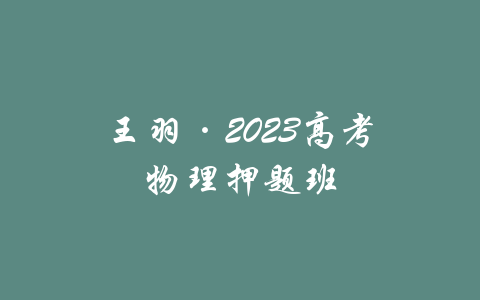 王羽·2023高考
物理押题班